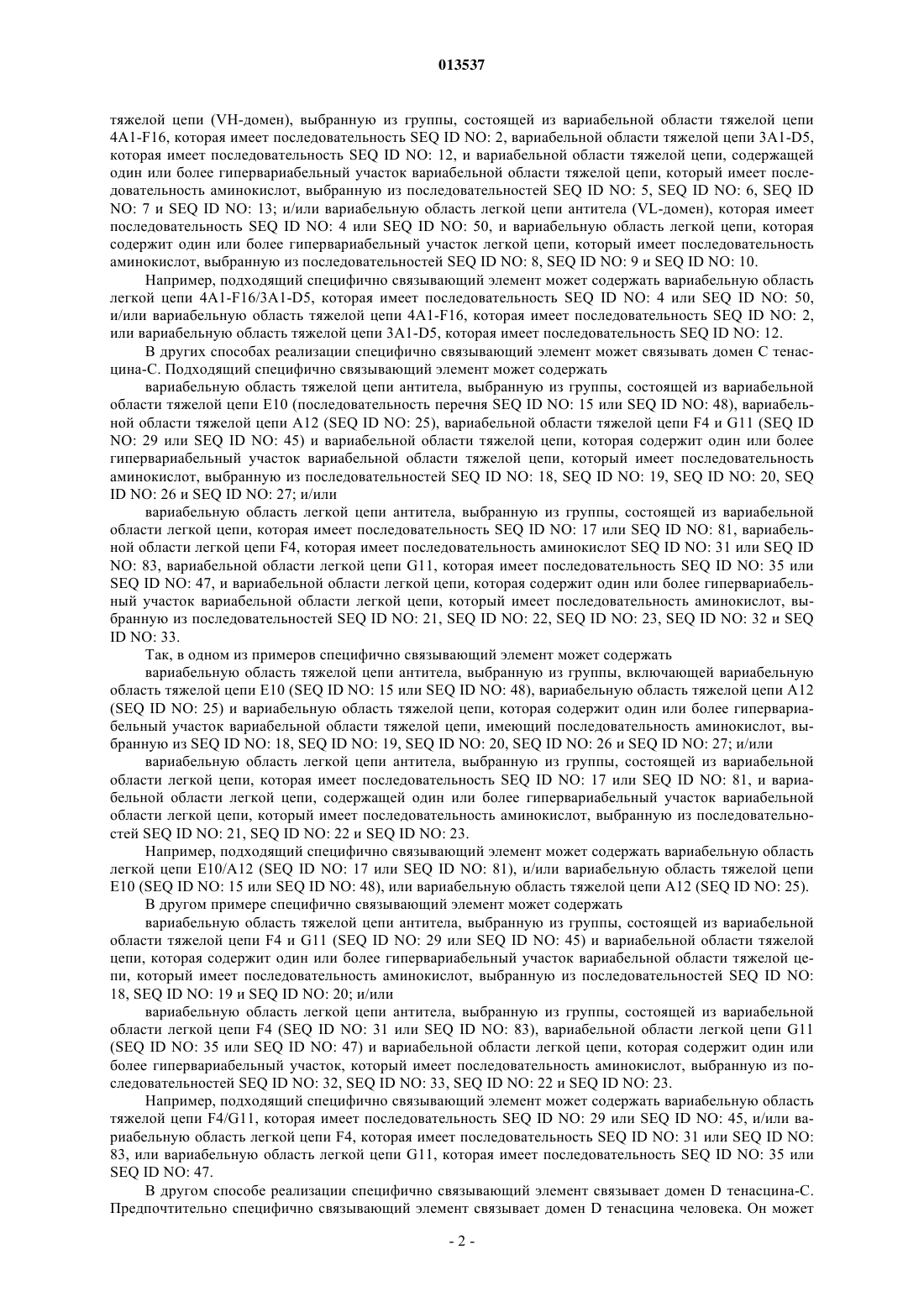 013537

тяжелой цепи (VH-домен), выбранную из группы, состоящей из вариабельной области тяжелой цепи 4A1-F16, которая имеет последовательность SEQ ID NO: 2, вариабельной области тяжелой цепи 3A1-D5, которая имеет последовательность SEQ ID NO: 12, и вариабельной области тяжелой цепи, содержащей один или более гипервариабельный участок вариабельной области тяжелой цепи, который имеет последовательность аминокислот, выбранную из последовательностей SEQ ID NO: 5, SEQ ID NO: 6, SEQ ID NO: 7 и SEQ ID NO: 13; и/или вариабельную область легкой цепи антитела (VL-домен), которая имеет последовательность SEQ ID NO: 4 или SEQ ID NO: 50, и вариабельную область легкой цепи, которая содержит один или более гипервариабельный участок легкой цепи, который имеет последовательность аминокислот, выбранную из последовательностей SEQ ID NO: 8, SEQ ID NO: 9 и SEQ ID NO: 10.

Например, подходящий специфично связывающий элемент может содержать вариабельную область легкой цепи 4A1-F16/3A1-D5, которая имеет последовательность SEQ ID NO: 4 или SEQ ID NO: 50, и/или вариабельную область тяжелой цепи 4A1-F16, которая имеет последовательность SEQ ID NO: 2, или вариабельную область тяжелой цепи 3A1-D5, которая имеет последовательность SEQ ID NO: 12.

В других способах реализации специфично связывающий элемент может связывать домен C тенасцина-C. Подходящий специфично связывающий элемент может содержать

вариабельную область тяжелой цепи антитела, выбранную из группы, состоящей из вариабельной области тяжелой цепи E10 (последовательность перечня SEQ ID NO: 15 или SEQ ID NO: 48), вариабельной области тяжелой цепи A12 (SEQ ID NO: 25), вариабельной области тяжелой цепи F4 и G11 (SEQ ID NO: 29 или SEQ ID NO: 45) и вариабельной области тяжелой цепи, которая содержит один или более гипервариабельный участок вариабельной области тяжелой цепи, который имеет последовательность аминокислот, выбранную из последовательностей SEQ ID NO: 18, SEQ ID NO: 19, SEQ ID NO: 20, SEQ ID NO: 26 и SEQ ID NO: 27; и/или

вариабельную область легкой цепи антитела, выбранную из группы, состоящей из вариабельной области легкой цепи, которая имеет последовательность SEQ ID NO: 17 или SEQ ID NO: 81, вариабельной области легкой цепи F4, которая имеет последовательность аминокислот SEQ ID NO: 31 или SEQ ID NO: 83, вариабельной области легкой цепи G11, которая имеет последовательность SEQ ID NO: 35 или SEQ ID NO: 47, и вариабельной области легкой цепи, которая содержит один или более гипервариабельный участок вариабельной области легкой цепи, который имеет последовательность аминокислот, выбранную из последовательностей SEQ ID NO: 21, SEQ ID NO: 22, SEQ ID NO: 23, SEQ ID NO: 32 и SEQ ID NO: 33.

Так, в одном из примеров специфично связывающий элемент может содержать

вариабельную область тяжелой цепи антитела, выбранную из группы, включающей вариабельную область тяжелой цепи E10 (SEQ ID NO: 15 или SEQ ID NO: 48), вариабельную область тяжелой цепи A12 (SEQ ID NO: 25) и вариабельную область тяжелой цепи, которая содержит один или более гипервариабельный участок вариабельной области тяжелой цепи, имеющий последовательность аминокислот, выбранную из SEQ ID NO: 18, SEQ ID NO: 19, SEQ ID NO: 20, SEQ ID NO: 26 и SEQ ID NO: 27; и/или

вариабельную область легкой цепи антитела, выбранную из группы, состоящей из вариабельной области легкой цепи, которая имеет последовательность SEQ ID NO: 17 или SEQ ID NO: 81, и вариабельной области легкой цепи, содержащей один или более гипервариабельный участок вариабельной области легкой цепи, который имеет последовательность аминокислот, выбранную из последовательностей SEQ ID NO: 21, SEQ ID NO: 22 и SEQ ID NO: 23.

Например, подходящий специфично связывающий элемент может содержать вариабельную область легкой цепи E10/A12 (SEQ ID NO: 17 или SEQ ID NO: 81), и/или вариабельную область тяжелой цепи E10 (SEQ ID NO: 15 или SEQ ID NO: 48), или вариабельную область тяжелой цепи A12 (SEQ ID NO: 25).

В другом примере специфично связывающий элемент может содержать

вариабельную область тяжелой цепи антитела, выбранную из группы, состоящей из вариабельной области тяжелой цепи F4 и G11 (SEQ ID NO: 29 или SEQ ID NO: 45) и вариабельной области тяжелой цепи, которая содержит один или более гипервариабельный участок вариабельной области тяжелой цепи, который имеет последовательность аминокислот, выбранную из последовательностей SEQ ID NO: 18, SEQ ID NO: 19 и SEQ ID NO: 20; и/или

вариабельную область легкой цепи антитела, выбранную из группы, состоящей из вариабельной области легкой цепи F4 (SEQ ID NO: 31 или SEQ ID NO: 83), вариабельной области легкой цепи G11 (SEQ ID NO: 35 или SEQ ID NO: 47) и вариабельной области легкой цепи, которая содержит один или более гипервариабельный участок, который имеет последовательность аминокислот, выбранную из последовательностей SEQ ID NO: 32, SEQ ID NO: 33, SEQ ID NO: 22 и SEQ ID NO: 23.

Например, подходящий специфично связывающий элемент может содержать вариабельную область тяжелой цепи F4/G11, которая имеет последовательность SEQ ID NO: 29 или SEQ ID NO: 45, и/или вариабельную область легкой цепи F4, которая имеет последовательность SEQ ID NO: 31 или SEQ ID NO: 83, или вариабельную область легкой цепи G11, которая имеет последовательность SEQ ID NO: 35 или SEQ ID NO: 47.

В другом способе реализации специфично связывающий элемент связывает домен D тенасцина-C. Предпочтительно специфично связывающий элемент связывает домен D тенасцина человека. Он может

- 2 -